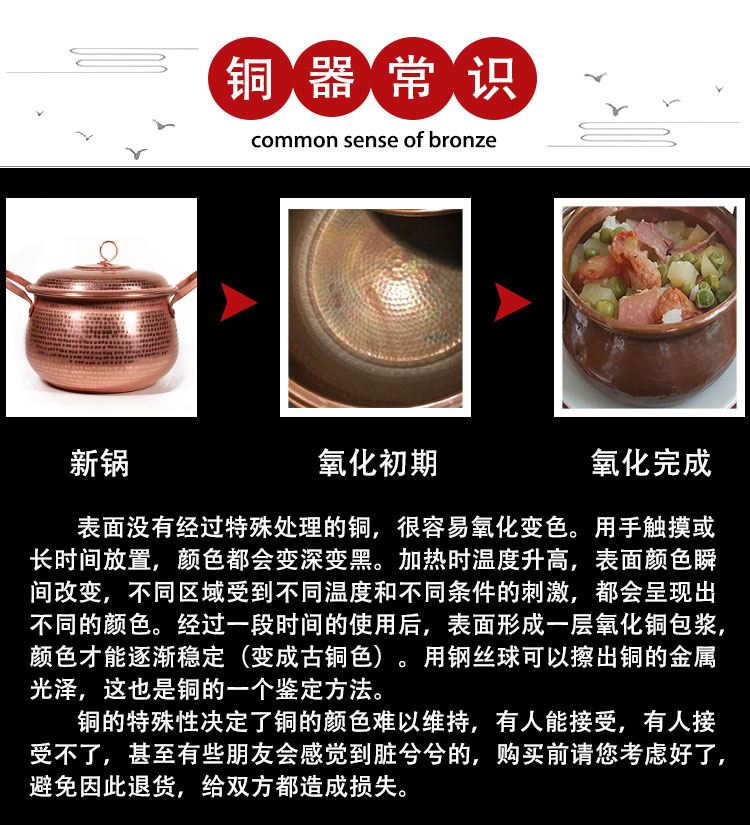 铜器常识
common sense of bronze

新锅

氧化初期

氧化完成

表面没有经过特殊处理的铜，很容易氧化变色。用手触摸或长时间放置，颜色都会变深变黑。加热时温度升高，表面颜色瞬间改变，不同区域受到不同温度和不同条件的刺激，都会呈现出不同的颜色。经过一段时间的使用后，表面形成一层氧化铜包浆，颜色才能逐渐稳定（变成古铜色）。用钢丝球可以擦出铜的金属光泽，这也是铜的一个鉴定方法。

铜的特殊性决定了铜的颜色难以维持，有人能接受，有人接受不了，甚至有些朋友会感觉到脏兮兮的，购买前请您考虑好了，避免因此退货，给双方都造成损失。